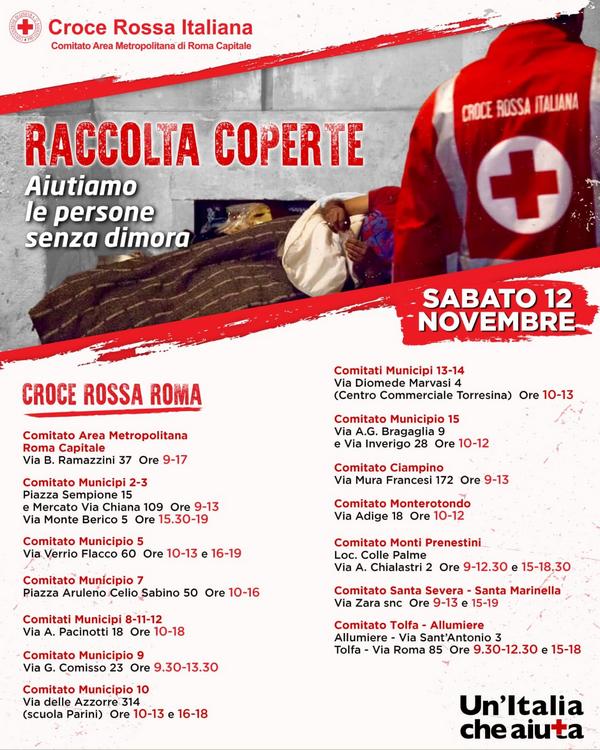 Croce Rossa Italiana
Comitato Area Metropolitana di Roma Capitale

CROCE ROSSA ITALIANA

RACCOLTA COPERTE
Aiutiamo le persone senza dimora

SABATO 12 NOVEMBRE

CROCE ROSSA ROMA

Comitato Area Metropolitana Roma Capitale
Via B. Ramazzini 37 Ore 9-17

Comitato Municipi 2-3
Piazza Sempione 15
e Mercato Via Chiana 109 Ore 9-13
Via Monte Berico 5 Ore 15.30-19

Comitato Municipio 5
Via Verrio Flacco 60 Ore 10-13 e 16-19

Comitato Municipio 7
Piazza Aruleno Celio Sabino 50 Ore 10-16

Comitati Municipi 8-11-12
Via A. Pacinotti 18 Ore 10-18

Comitato Municipio 9
Via G. Comisso 23 Ore 9.30-13.30

Comitato Municipio 10
Via delle Azzorre 314
(scuola Parini) Ore 10-13 e 16-18

Comitati Municipi 13-14
Via Diomede Marvasi 4
(Centro Commerciale Torresina) Ore 10-13

Comitato Municipio 15
Via A.G. Bragaglia 9
e Via Inverigo 28 Ore 10-12

Comitato Ciampino
Via Mura Francesi 172 Ore 9-13

Comitato Monterotondo
Via Adige 18 Ore 10-12

Comitato Monti Prenestini
Loc. Colle Palme
Via A. Chialastri 2 Ore 9-12.30 e 15-18.30

Comitato Santa Severa - Santa Marinella
Via Zara snc Ore 9-13 e 15-19

Comitato Tolfa - Allumiere
Allumiere - Via Sant'Antonio 3
Tolfa - Via Roma 85 Ore 9.30-12.30 e 15-18

Un'Italia che aiuta